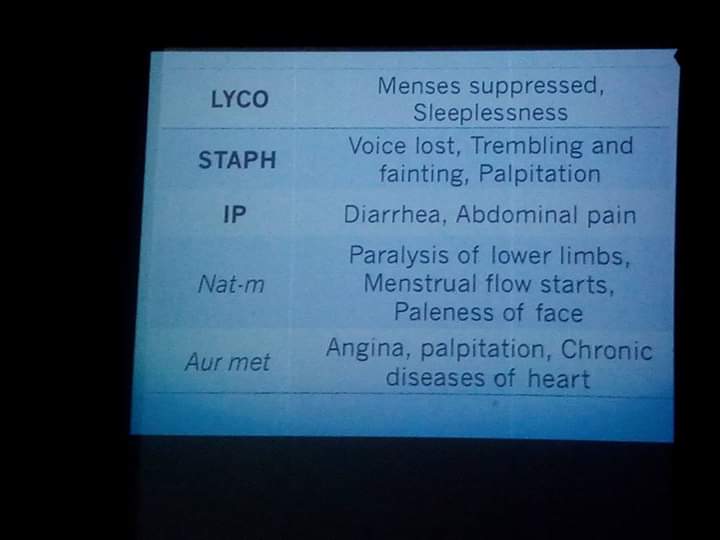 | LYCO | Menses suppressed, Sleeplessness |
|---|---|
| STAPH | Voice lost, Trembling and fainting, Palpitation |
| IP | Diarrhea, Abdominal pain |
| Nat-m | Paralysis of lower limbs, Menstrual flow starts, Paleness of face |
| Aur met | Angina, palpitation, Chronic diseases of heart |